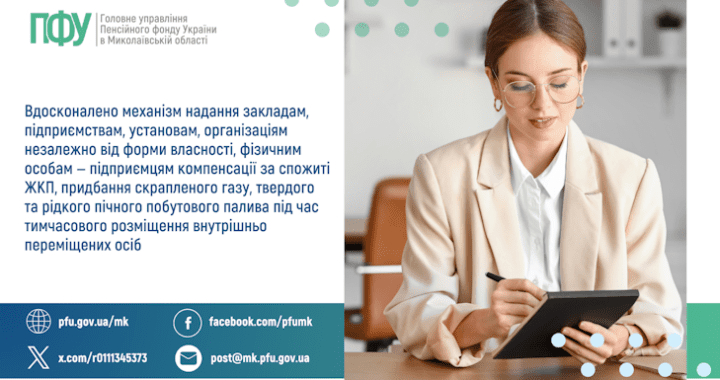 ПФУ Головне управління Пенсійного фонду України в Миколаївській області

Вдосконалено механізм надання закладам, підприємствам, установам, організаціям незалежно від форми власності, фізичним особам – підприємцям компенсації за спожиті ЖКП, придбання скрапленого газу, твердого та рідкого пічного побутового палива під час тимчасового розміщення внутрішньо переміщених осіб

pfu.gov.ua/mk
facebook.com/pfumk
x.com/r0111345373
post@mk.pfu.gov.ua